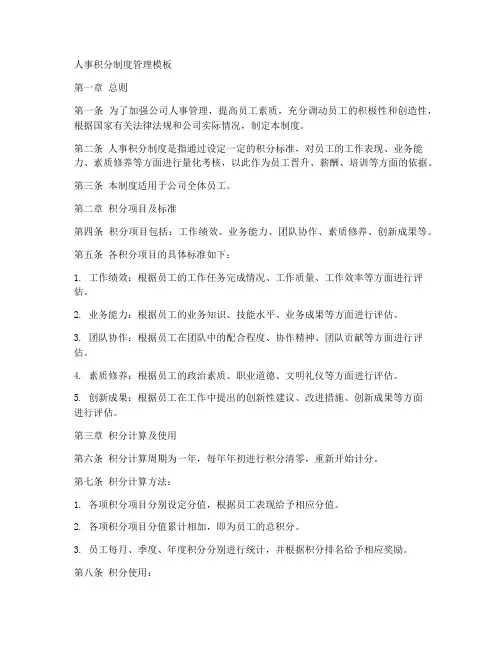 人事积分制度管理模板

第一章 总则

第一条 为了加强公司人事管理，提高员工素质，充分调动员工的积极性和创造性，根据国家有关法律法规和公司实际情况，制定本制度。

第二条 人事积分制度是指通过设定一定的积分标准，对员工的工作表现、业务能力、素质修养等方面进行量化考核，以此作为员工晋升、薪酬、培训等方面的依据。

第三条 本制度适用于公司全体员工。

第二章 积分项目及标准

第四条 积分项目包括：工作绩效、业务能力、团队协作、素质修养、创新成果等。

第五条 各积分项目的具体标准如下：

1. 工作绩效：根据员工的工作任务完成情况、工作质量、工作效率等方面进行评估。

2. 业务能力：根据员工的业务知识、技能水平、业务成果等方面进行评估。

3. 团队协作：根据员工在团队中的配合程度、协作精神、团队贡献等方面进行评估。

4. 素质修养：根据员工的政治素质、职业道德、文明礼仪等方面进行评估。

5. 创新成果：根据员工在工作中提出的创新性建议、改进措施、创新成果等方面进行评估。

第三章 积分计算及使用

第六条 积分计算周期为一年，每年年初进行积分清零，重新开始计分。

第七条 积分计算方法：

1. 各项积分项目分别设定分值，根据员工表现给予相应分值。

2. 各项积分项目分值累计相加，即为员工的总积分。

3. 员工每月、季度、年度积分分别进行统计，并根据积分排名给予相应奖励。

第八条 积分使用：